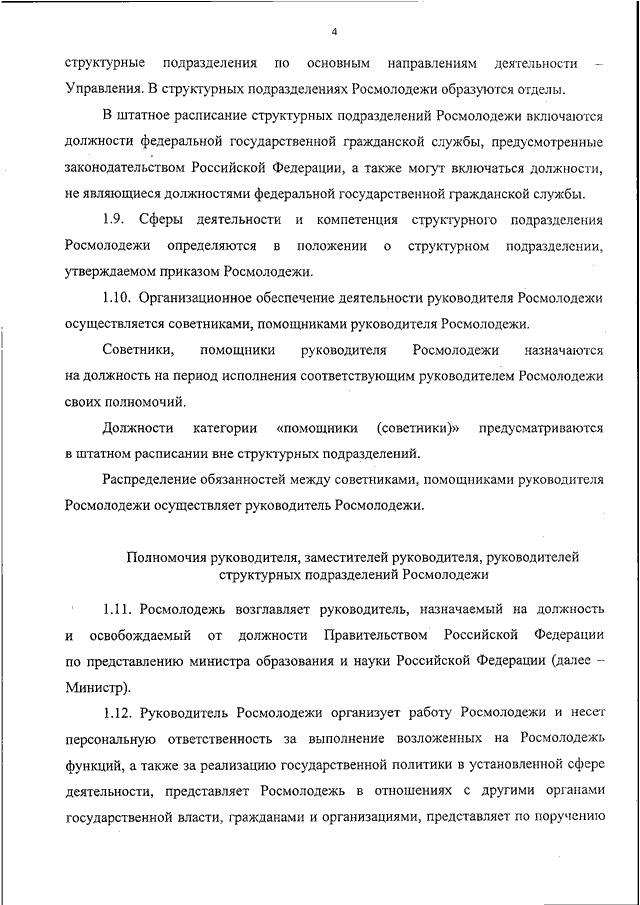 4

структурные подразделения по основным направлениям деятельности – Управления. В структурных подразделениях Росмолодежи образуются отделы.

В штатное расписание структурных подразделений Росмолодежи включаются должности федеральной государственной гражданской службы, предусмотренные законодательством Российской Федерации, а также могут включаться должности, не являющиеся должностями федеральной государственной гражданской службы.

1.9. Сферы деятельности и компетенция структурного подразделения Росмолодежи определяются в положении о структурном подразделении, утверждаемом приказом Росмолодежи.

1.10. Организационное обеспечение деятельности руководителя Росмолодежи осуществляется советниками, помощниками руководителя Росмолодежи.

Советники, помощники руководителя Росмолодежи назначаются на должность на период исполнения соответствующим руководителем Росмолодежи своих полномочий.

Должности категории «помощники (советники)» предусматриваются в штатном расписании вне структурных подразделений.

Распределение обязанностей между советниками, помощниками руководителя Росмолодежи осуществляет руководитель Росмолодежи.

Полномочия руководителя, заместителей руководителя, руководителей структурных подразделений Росмолодежи

1.11. Росмолодежь возглавляет руководитель, назначаемый на должность и освобождаемый от должности Правительством Российской Федерации по представлению министра образования и науки Российской Федерации (далее – Министр).

1.12. Руководитель Росмолодежи организует работу Росмолодежи и несет персональную ответственность за выполнение возложенных на Росмолодежь функций, а также за реализацию государственной политики в установленной сфере деятельности, представляет Росмолодежь в отношениях с другими органами государственной власти, гражданами и организациями, представляет по поручению